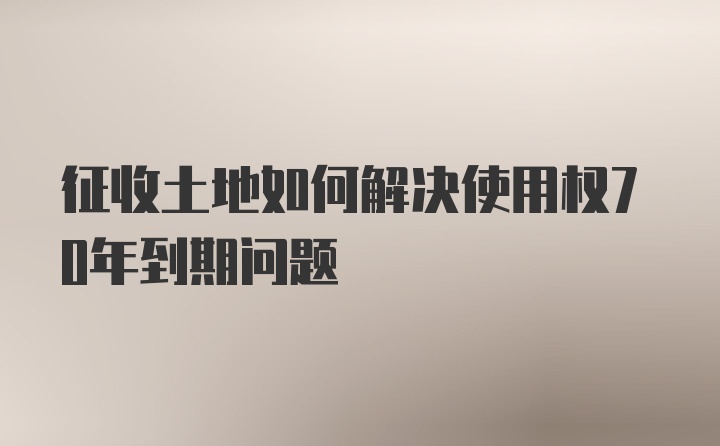 征收土地如何解决使用权70年到期问题